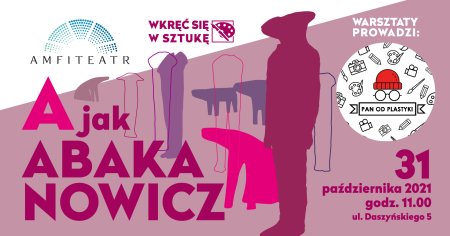 AMFITEATR

WKRĘĆ SIĘ W SZTUKĘ

WARSZTATY PROWADZI:

PAN OD PLASTYKI

A jak ABAKA NOWICZ

31 października 2021 godz. 11.00 ul. Daszyńskiego 5